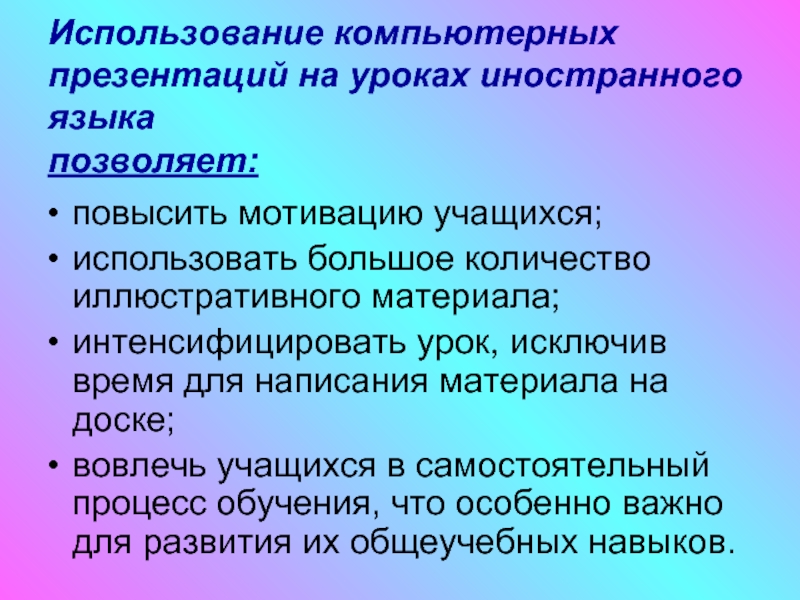 Использование компьютерных презентаций на уроках иностранного языка

позволяет:

• повысить мотивацию учащихся;
• использовать большое количество иллюстративного материала;
• интенсифицировать урок, исключив время для написания материала на доске;
• вовлечь учащихся в самостоятельный процесс обучения, что особенно важно для развития их общеучебных навыков.